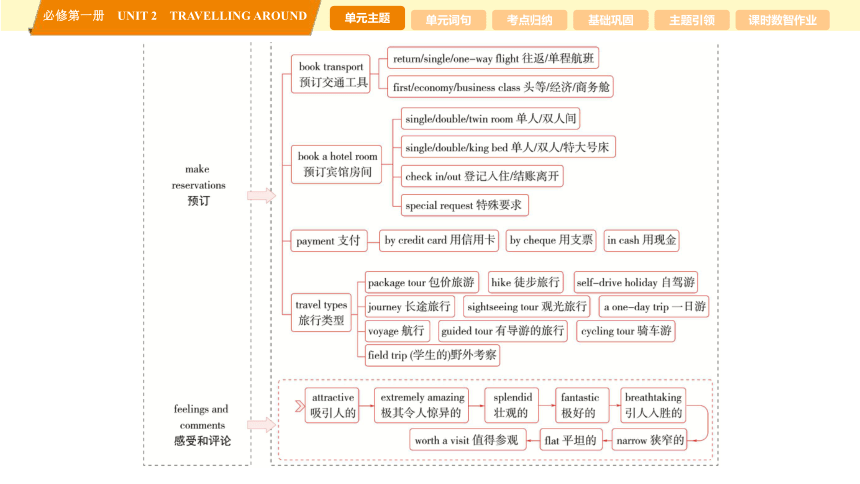 必修第一册 UNIT 2 TRAVELLING AROUND

单元主题 单元词句 考点归纳 基础巩固 主题引领 课时数智作业

make reservations 预订

book transport 预订交通工具

return/single/one-way flight 往返/单程航班

first/economy/business class 头等/经济/商务舱

book a hotel room 预订宾馆房间

single/double/twin room 单人/双人间

single/double/king bed 单人/双人/特大号床

check in/out 登记入住/结账离开

special request 特殊要求

payment 支付

by credit card 用信用卡

by cheque 用支票

in cash 用现金

travel types 旅行类型

package tour 包价旅游

hike 徒步旅行

self-drive holiday 自驾游

journey 长途旅行

sightseeing tour 观光旅行

a one-day trip 一日游

voyage 航行

guided tour 有导游的旅行

cycling tour 骑车游

field trip (学生的)野外考察

feelings and comments 感受和评论

attractive 吸引人的

extremely amazing 极其令人惊异的

splendid 壮观的

fantastic 极好的

breathtaking 引人入胜的

narrow 狭窄的

flat 平坦的

worth a visit 值得参观